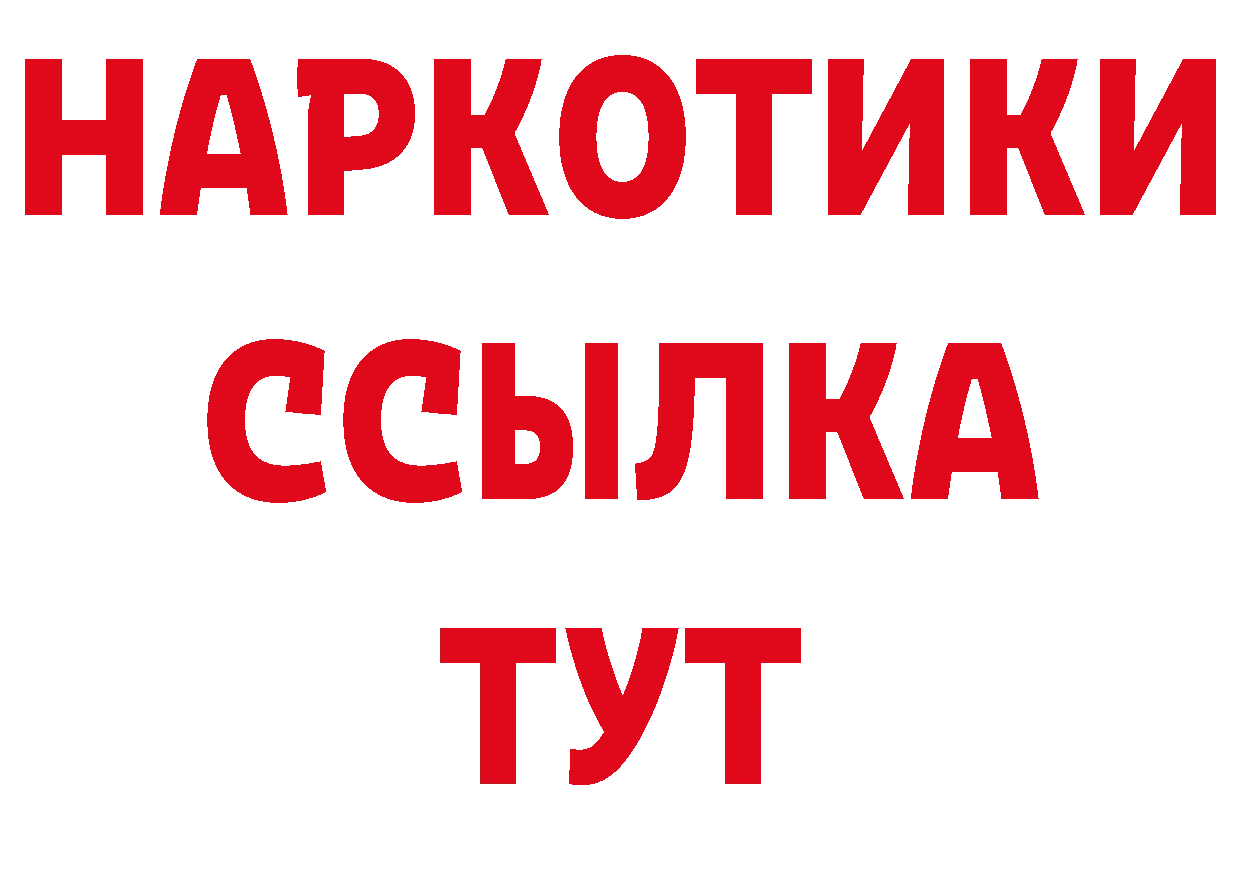 НАРКОТИКИ
ССЫЛКА
ТУТ